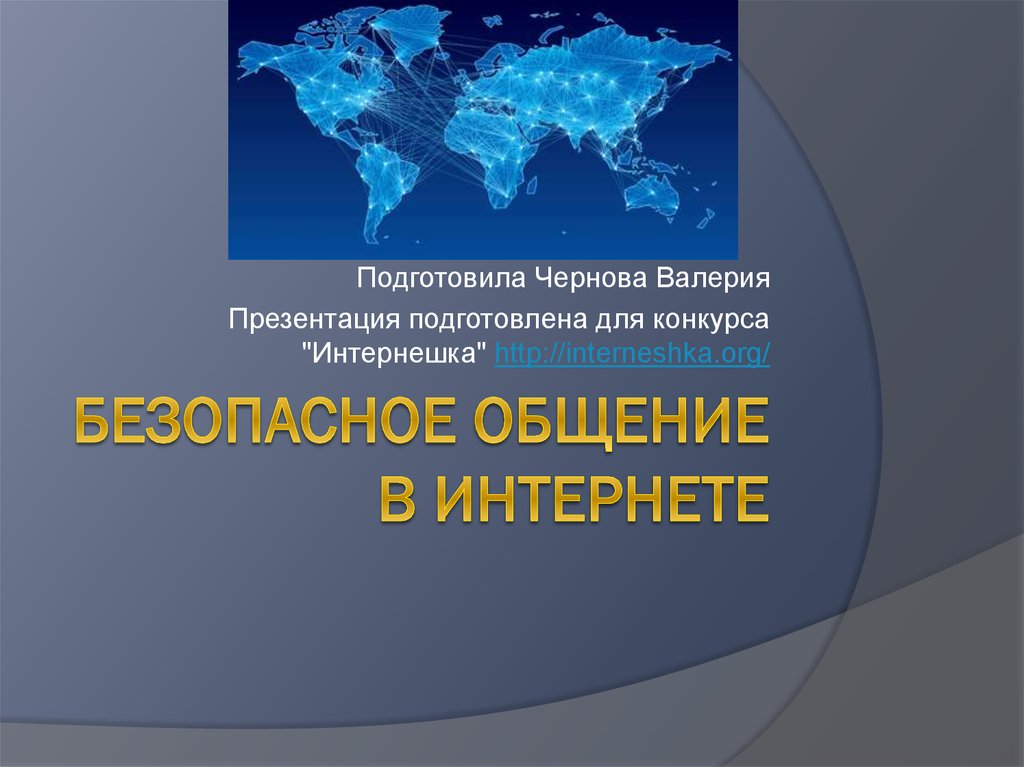 Подготовила Чернова Валерия

Презентация подготовлена для конкурса "Интернешка" http://interneshka.org/

БЕЗОПАСНОЕ ОБЩЕНИЕ В ИНТЕРНЕТЕ